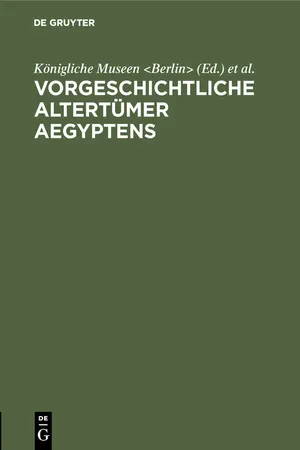 DE GRUYTER

Königliche Museen <Berlin> (Ed.) et al.

VORGESCHICHTLICHE ALTERTÜMER AEGYPTENS

DE G